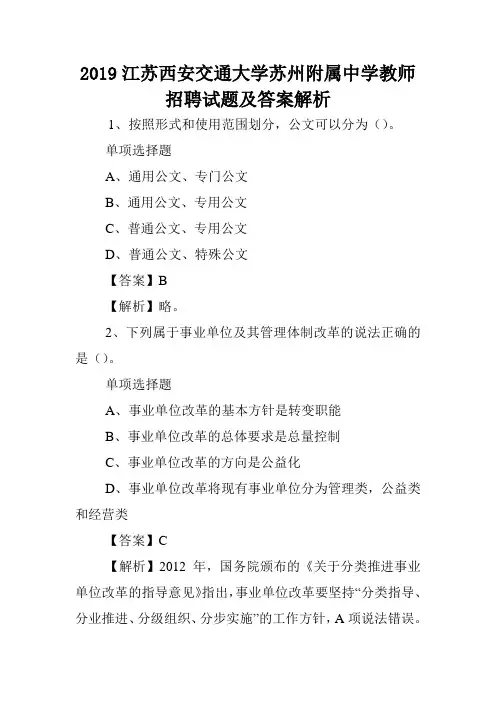 2019 江苏西安交通大学苏州附属中学教师招聘试题及答案解析

1、按照形式和使用范围划分，公文可以分为（）。

单项选择题

A、通用公文、专门公文

B、通用公文、专用公文

C、普通公文、专用公文

D、普通公文、特殊公文

【答案】B

【解析】略。

2、下列属于事业单位及其管理体制改革的说法正确的是（）。

单项选择题

A、事业单位改革的基本方针是转变职能

B、事业单位改革的总体要求是总量控制

C、事业单位改革的方向是公益化

D、事业单位改革将现有事业单位分为管理类，公益类和经营类

【答案】C

【解析】2012 年，国务院颁布的《关于分类推进事业单位改革的指导意见》指出，事业单位改革要坚持“分类指导、分业推进、分级组织、分步实施”的工作方针，A 项说法错误。